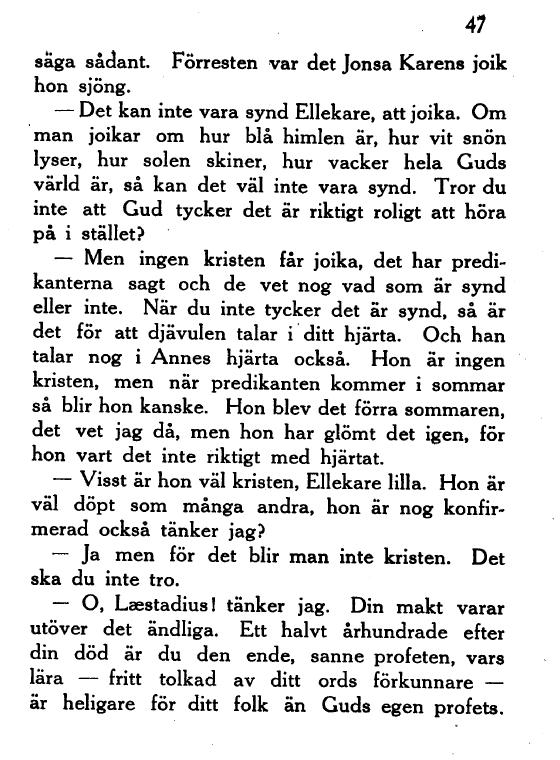 47

säga sådant. Förresten var det Jonsa Karens joik hon sjöng.

— Det kan inte vara synd Ellekare, att joika. Om man joikar om hur blå himlen är, hur vit snön lyser, hur solen skiner, hur vacker hela Guds värld är, så kan det väl inte vara synd. Tror du inte att Gud tycker det är riktigt roligt att höra på i stället?

— Men ingen kristen får joika, det har predikanterna sagt och de vet nog vad som är synd eller inte. När du inte tycker det är synd, så är det för att djävulen talar i ditt hjärta. Och han talar nog i Annes hjärta också. Hon är ingen kristen, men när predikanten kommer i sommar så blir hon kanske. Hon blev det förra sommaren, det vet jag då, men hon har glömt det igen, för hon vart det inte riktigt med hjärtat.

— Visst är hon väl kristen, Ellekare lilla. Hon är väl döpt som många andra, hon är nog konfirmerad också tänker jag?

— Ja men för det blir man inte kristen. Det ska du inte tro.

— O, Læstadius! tänker jag. Din makt varar utöver det ändliga. Ett halvt århundrade efter din död är du den ende, sanne profeten, vars lära — fritt tolkad av ditt ords förkunnare — är heligare för ditt folk än Guds egen profets.